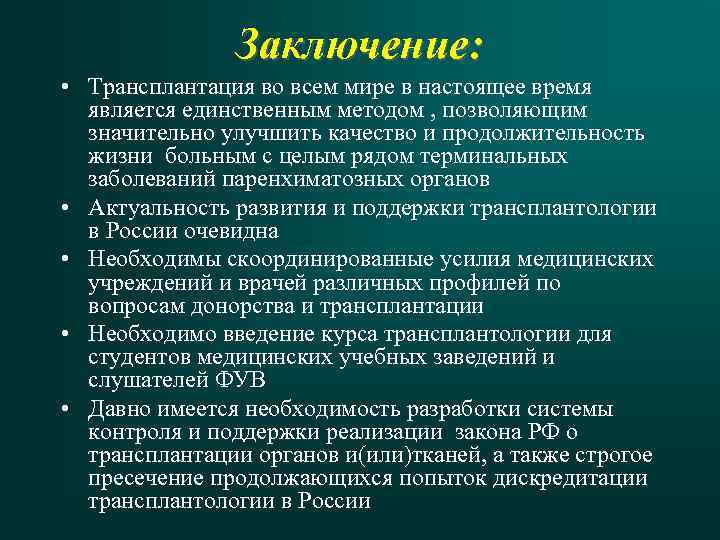 Заключение:

• Трансплантация во всем мире в настоящее время является единственным методом , позволяющим значительно улучшить качество и продолжительность жизни больным с целым рядом терминальных заболеваний паренхиматозных органов

• Актуальность развития и поддержки трансплантологии в России очевидна

• Необходимы скоординированные усилия медицинских учреждений и врачей различных профилей по вопросам донорства и трансплантации

• Необходимо введение курса трансплантологии для студентов медицинских учебных заведений и слушателей ФУВ

• Давно имеется необходимость разработки системы контроля и поддержки реализации закона РФ о трансплантации органов и(или)тканей, а также строгое пресечение продолжающихся попыток дискредитации трансплантологии в России